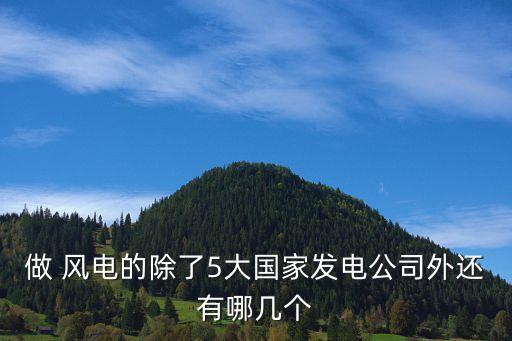 做 风电的除了5大国家发电公司外还有哪几个